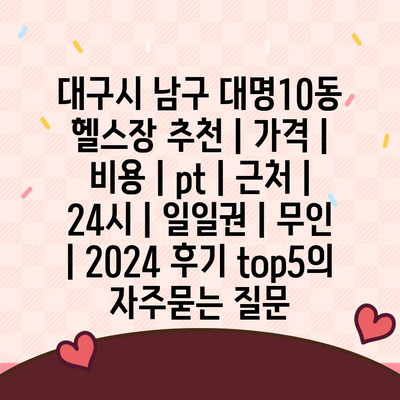 대구시 남구 대명10동 헬스장 추천 | 가격 | 비용 | pt | 근처 | 24시 | 일일권 | 무인 | 2024 후기 top5의 자주묻는 질문